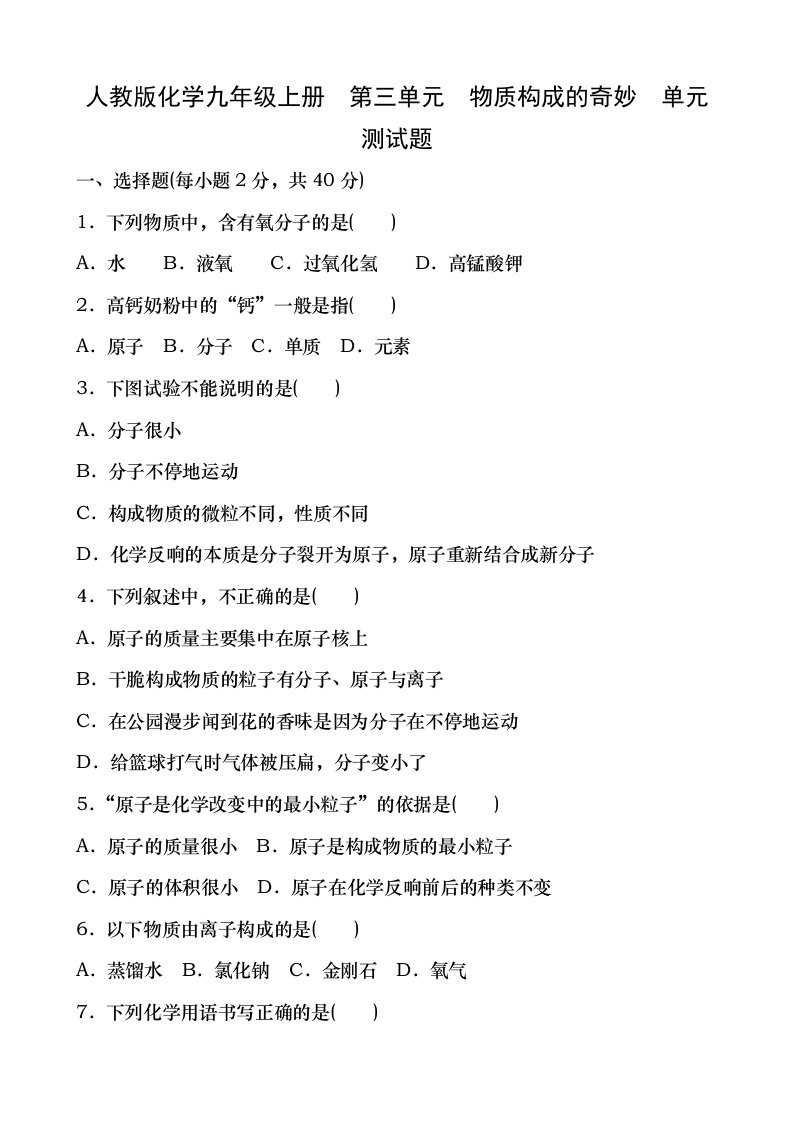 人教版化学九年级上册　第三单元　物质构成的奇妙　单元测试题

一、选择题(每小题 2 分，共 40 分)

1．下列物质中，含有氧分子的是(　　)

A．水　　B．液氧　　C．过氧化氢　　D．高锰酸钾

2．高钙奶粉中的“钙”一般是指(　　)

A．原子　B．分子　C．单质　D．元素

3．下图试验不能说明的是(　　)

A．分子很小

B．分子不停地运动

C．构成物质的微粒不同，性质不同

D．化学反响的本质是分子裂开为原子，原子重新结合成新分子

4．下列叙述中，不正确的是(　　)

A．原子的质量主要集中在原子核上

B．干脆构成物质的粒子有分子、原子与离子

C．在公园漫步闻到花的香味是因为分子在不停地运动

D．给篮球打气时气体被压扁，分子变小了

5．“原子是化学改变中的最小粒子”的依据是(　　)

A．原子的质量很小　B．原子是构成物质的最小粒子

C．原子的体积很小　D．原子在化学反响前后的种类不变

6．以下物质由离子构成的是(　　)

A．蒸馏水　B．氯化钠　C．金刚石　D．氧气

7．下列化学用语书写正确的是(　　)